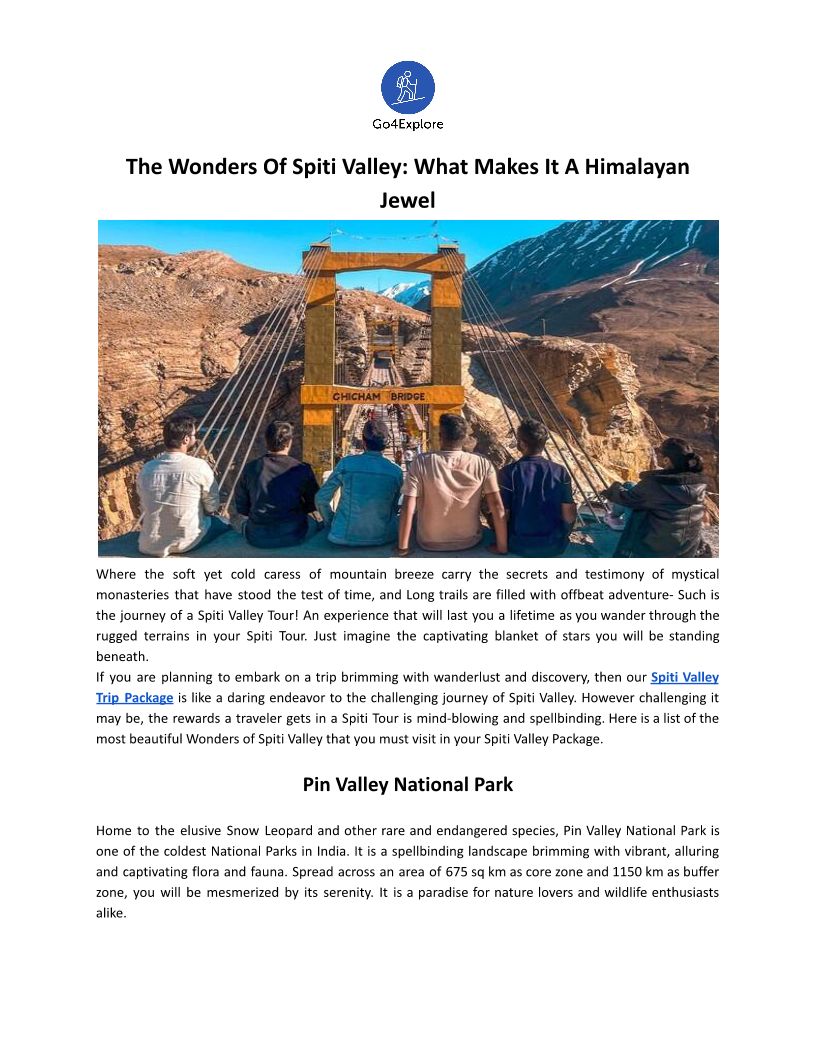 Go4Explore

The Wonders Of Spiti Valley: What Makes It A Himalayan Jewel

CHICHAM BRIDGE

Where the soft yet cold caress of mountain breeze carry the secrets and testimony of mystical monasteries that have stood the test of time, and Long trails are filled with offbeat adventure- Such is the journey of a Spiti Valley Tour! An experience that will last you a lifetime as you wander through the rugged terrains in your Spiti Tour. Just imagine the captivating blanket of stars you will be standing beneath.
If you are planning to embark on a trip brimming with wanderlust and discovery, then our Spiti Valley Trip Package is like a daring endeavor to the challenging journey of Spiti Valley. However challenging it may be, the rewards a traveler gets in a Spiti Tour is mind-blowing and spellbinding. Here is a list of the most beautiful Wonders of Spiti Valley that you must visit in your Spiti Valley Package.

Pin Valley National Park

Home to the elusive Snow Leopard and other rare and endangered species, Pin Valley National Park is one of the coldest National Parks in India. It is a spellbinding landscape brimming with vibrant, alluring and captivating flora and fauna. Spread across an area of 675 sq km as core zone and 1150 km as buffer zone, you will be mesmerized by its serenity. It is a paradise for nature lovers and wildlife enthusiasts alike.